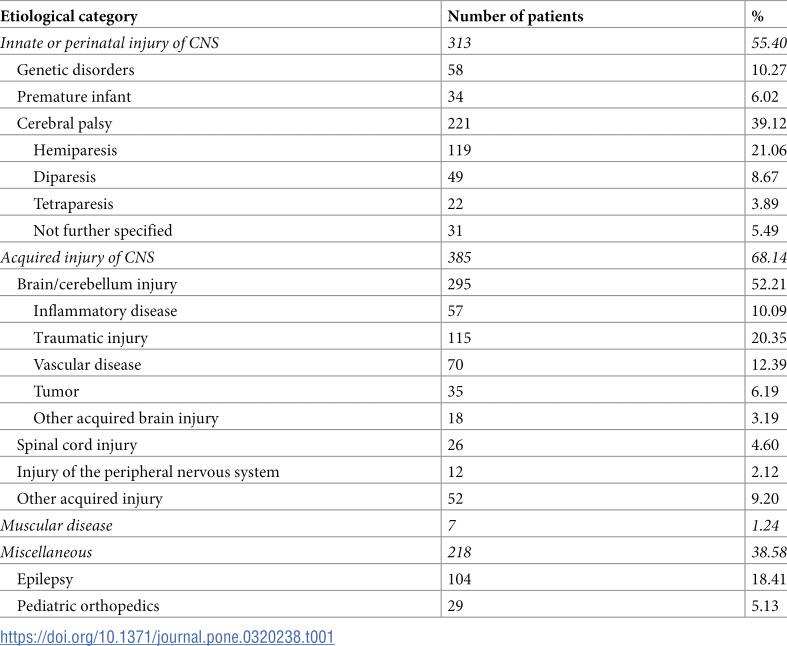 | Etiological category | Number of patients | % |
|---|---|---|
| Innate or perinatal injury of CNS | 313 | 55.40 |
| Genetic disorders | 58 | 10.27 |
| Premature infant | 34 | 6.02 |
| Cerebral palsy | 221 | 39.12 |
| Hemiparesis | 119 | 21.06 |
| Diparesis | 49 | 8.67 |
| Tetraparesis | 22 | 3.89 |
| Not further specified | 31 | 5.49 |
| Acquired injury of CNS | 385 | 68.14 |
| Brain/cerebellum injury | 295 | 52.21 |
| Inflammatory disease | 57 | 10.09 |
| Traumatic injury | 115 | 20.35 |
| Vascular disease | 70 | 12.39 |
| Tumor | 35 | 6.19 |
| Other acquired brain injury | 18 | 3.19 |
| Spinal cord injury | 26 | 4.60 |
| Injury of the peripheral nervous system | 12 | 2.12 |
| Other acquired injury | 52 | 9.20 |
| Muscular disease | 7 | 1.24 |
| Miscellaneous | 218 | 38.58 |
| Epilepsy | 104 | 18.41 |
| Pediatric orthopedics | 29 | 5.13 |

https://doi.org/10.1371/journal.pone.0320238.t001